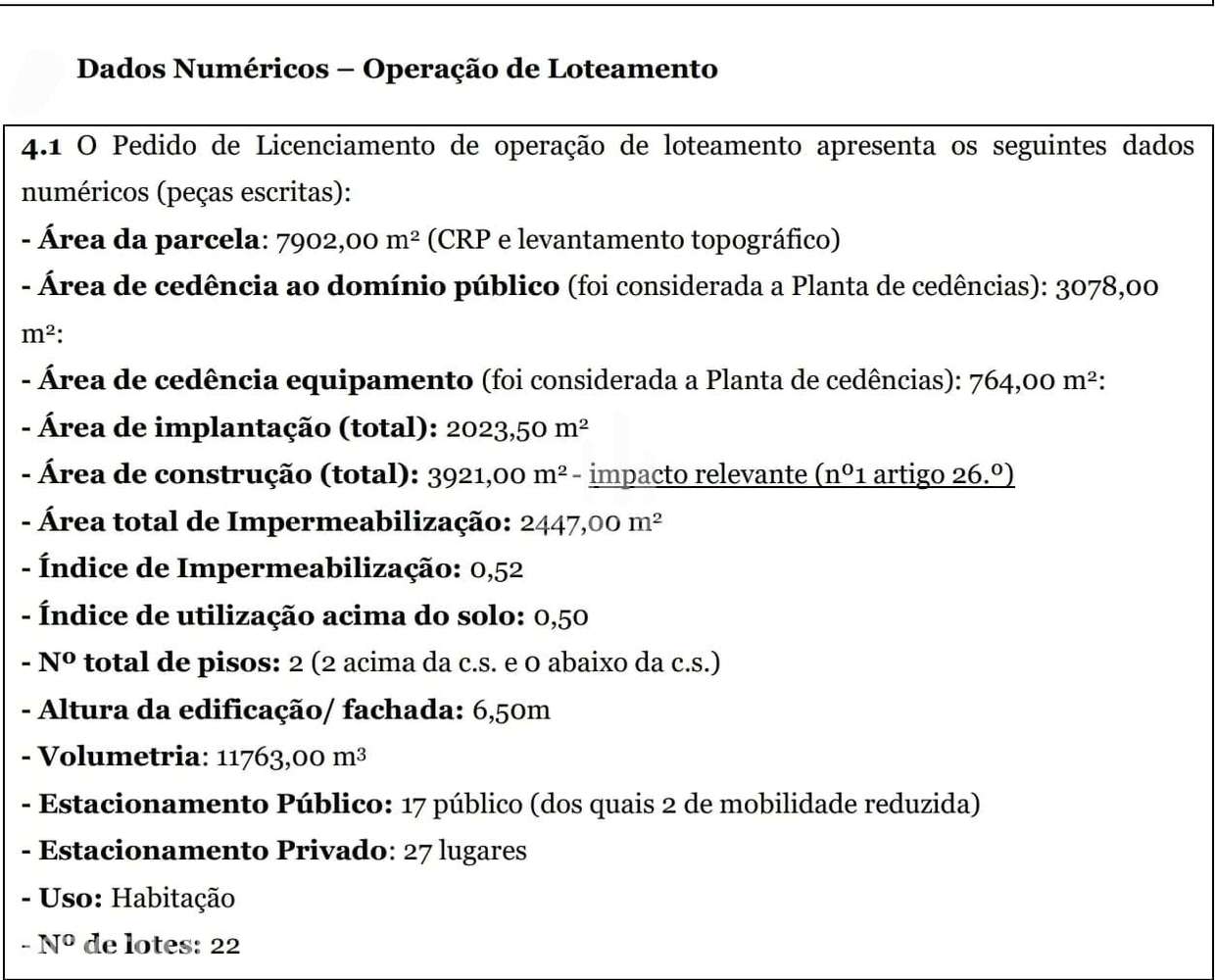 Dados Numéricos – Operação de Loteamento

4.1 O Pedido de Licenciamento de operação de loteamento apresenta os seguintes dados numéricos (peças escritas):

- Área da parcela: 7902,00 m² (CRP e levantamento topográfico)
- Área de cedência ao domínio público (foi considerada a Planta de cedências): 3078,00 m²:
- Área de cedência equipamento (foi considerada a Planta de cedências): 764,00 m²:
- Área de implantação (total): 2023,50 m²
- Área de construção (total): 3921,00 m² - impacto relevante (nº1 artigo 26.º)
- Área total de Impermeabilização: 2447,00 m²
- Índice de Impermeabilização: 0,52
- Índice de utilização acima do solo: 0,50
- Nº total de pisos: 2 (2 acima da c.s. e 0 abaixo da c.s.)
- Altura da edificação/ fachada: 6,50m
- Volumetria: 11763,00 m³
- Estacionamento Público: 17 público (dos quais 2 de mobilidade reduzida)
- Estacionamento Privado: 27 lugares
- Uso: Habitação
- Nº de lotes: 22